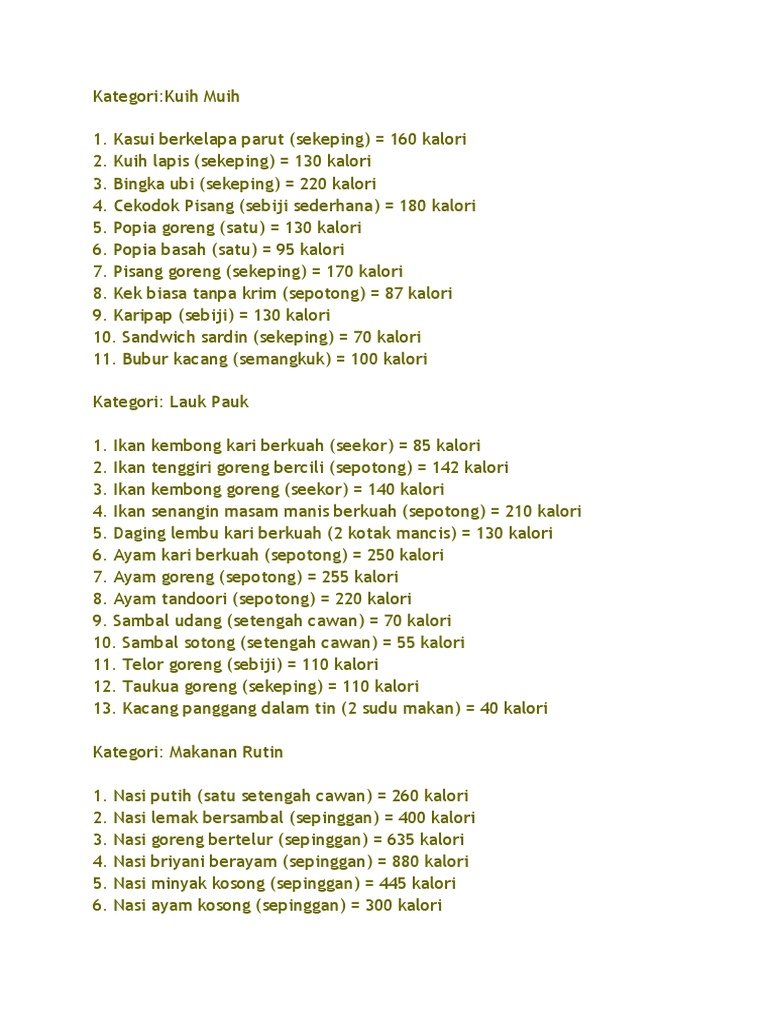 Kategori:Kuih Muih

1. Kasui berkelapa parut (sekeping) = 160 kalori
2. Kuih lapis (sekeping) = 130 kalori
3. Bingka ubi (sekeping) = 220 kalori
4. Cekodok Pisang (sebiji sederhana) = 180 kalori
5. Popia goreng (satu) = 130 kalori
6. Popia basah (satu) = 95 kalori
7. Pisang goreng (sekeping) = 170 kalori
8. Kek biasa tanpa krim (sepotong) = 87 kalori
9. Karipap (sebiji) = 130 kalori
10. Sandwich sardin (sekeping) = 70 kalori
11. Bubur kacang (semangkuk) = 100 kalori

Kategori: Lauk Pauk

1. Ikan kembong kari berkuah (seekor) = 85 kalori
2. Ikan tenggiri goreng bercili (sepotong) = 142 kalori
3. Ikan kembong goreng (seekor) = 140 kalori
4. Ikan senangin masam manis berkuah (sepotong) = 210 kalori
5. Daging lembu kari berkuah (2 kotak mancis) = 130 kalori
6. Ayam kari berkuah (sepotong) = 250 kalori
7. Ayam goreng (sepotong) = 255 kalori
8. Ayam tandoori (sepotong) = 220 kalori
9. Sambal udang (setengah cawan) = 70 kalori
10. Sambal sotong (setengah cawan) = 55 kalori
11. Telor goreng (sebiji) = 110 kalori
12. Taukua goreng (sekeping) = 110 kalori
13. Kacang panggang dalam tin (2 sudu makan) = 40 kalori

Kategori: Makanan Rutin

1. Nasi putih (satu setengah cawan) = 260 kalori
2. Nasi lemak bersambal (sepinggan) = 400 kalori
3. Nasi goreng bertelur (sepinggan) = 635 kalori
4. Nasi briyani berayam (sepinggan) = 880 kalori
5. Nasi minyak kosong (sepinggan) = 445 kalori
6. Nasi ayam kosong (sepinggan) = 300 kalori